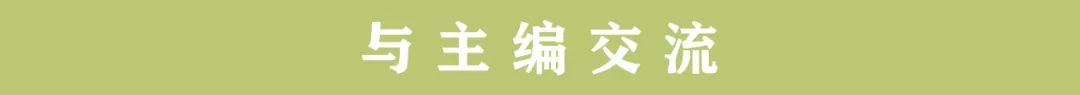 与主编交流